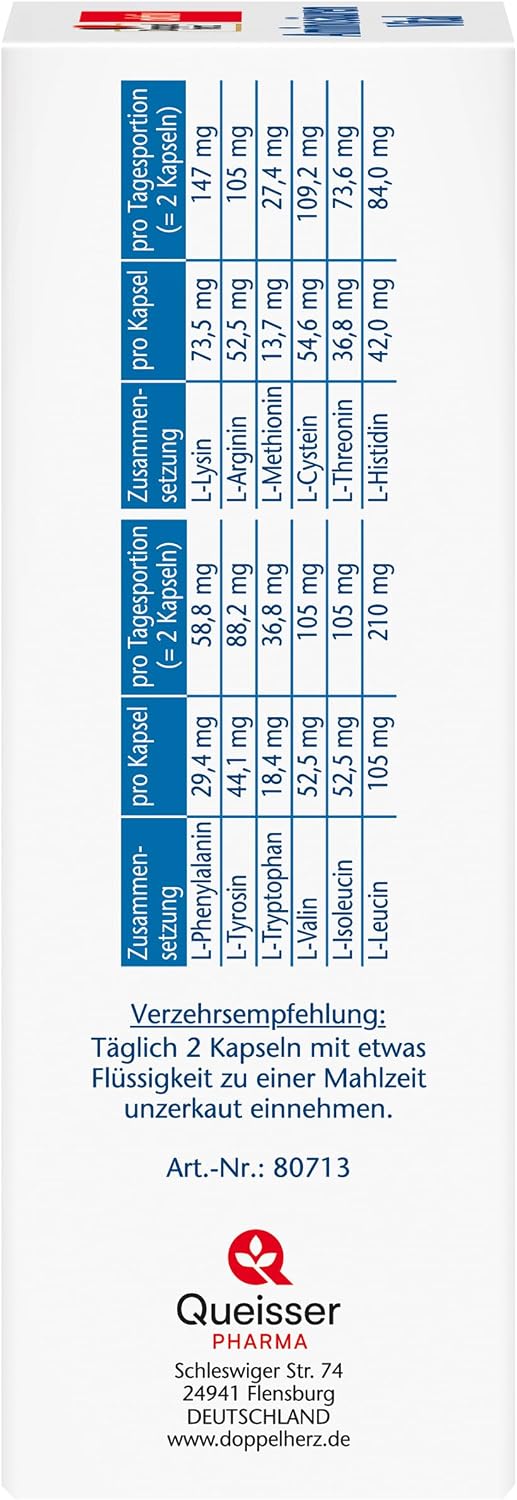 | Zusammensetzung | pro Kapsel | pro Tagesportion (= 2 Kapseln) |
|---|---|---|
| L-Phenylalanin | 29,4 mg | 58,8 mg |
| L-Tyrosin | 44,1 mg | 88,2 mg |
| L-Tryptophan | 18,4 mg | 36,8 mg |
| L-Valin | 52,5 mg | 105 mg |
| L-Isoleucin | 52,5 mg | 105 mg |
| L-Leucin | 105 mg | 210 mg |

| Zusammensetzung | pro Kapsel | pro Tagesportion (= 2 Kapseln) |
|---|---|---|
| L-Lysin | 73,5 mg | 147 mg |
| L-Arginin | 52,5 mg | 105 mg |
| L-Methionin | 13,7 mg | 27,4 mg |
| L-Cystein | 54,6 mg | 109,2 mg |
| L-Threonin | 36,8 mg | 73,6 mg |
| L-Histidin | 42,0 mg | 84,0 mg |

Verzehrsempfehlung:
Täglich 2 Kapseln mit etwas Flüssigkeit zu einer Mahlzeit unzerkaut einnehmen.

Art.-Nr.: 80713

Queisser
PHARMA
Schleswiger Str. 74
24941 Flensburg
DEUTSCHLAND
www.doppelherz.de